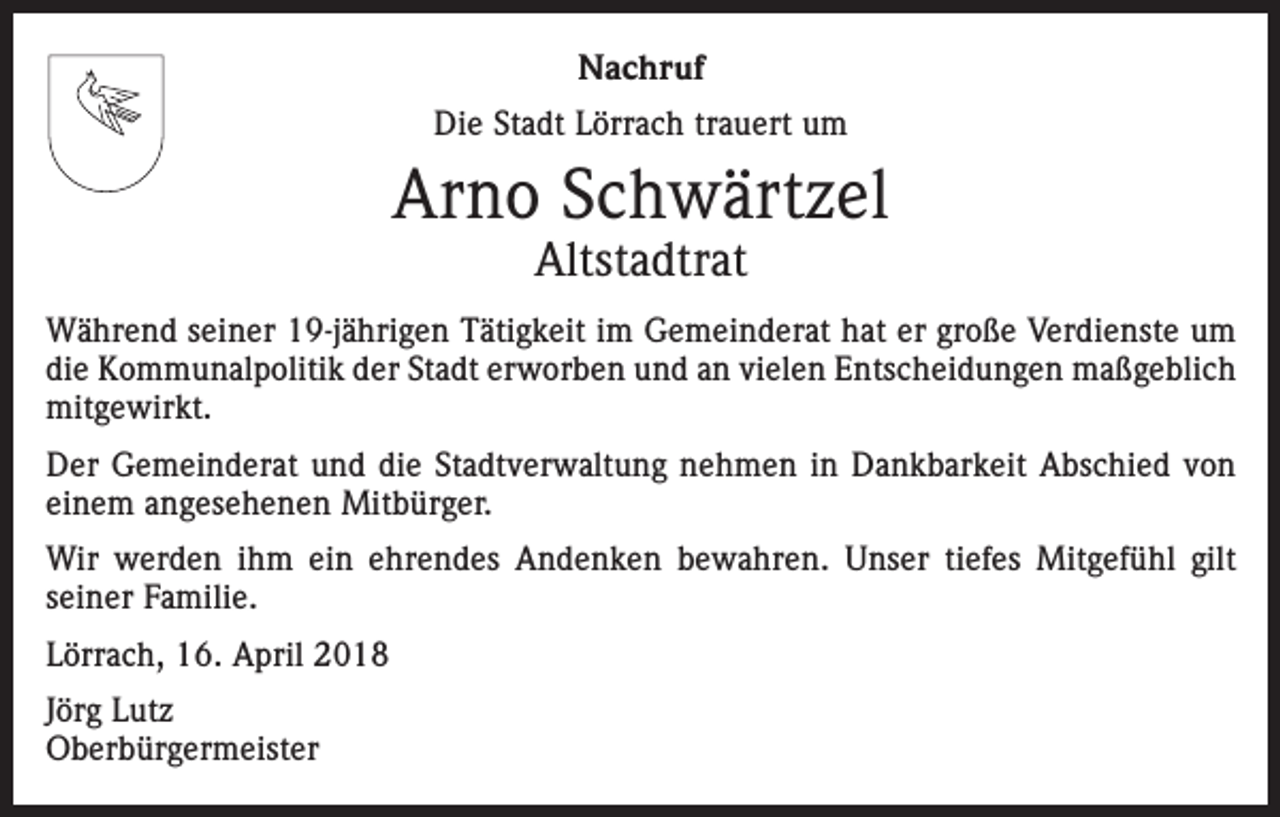 Nachruf

Die Stadt Lörrach trauert um

Arno Schwärtzel

Altstadtrat

Während seiner 19-jährigen Tätigkeit im Gemeinderat hat er große Verdienste um die Kommunalpolitik der Stadt erworben und an vielen Entscheidungen maßgeblich mitgewirkt.

Der Gemeinderat und die Stadtverwaltung nehmen in Dankbarkeit Abschied von einem angesehenen Mitbürger.

Wir werden ihm ein ehrendes Andenken bewahren. Unser tiefes Mitgefühl gilt seiner Familie.

Lörrach, 16. April 2018

Jörg Lutz
Oberbürgermeister